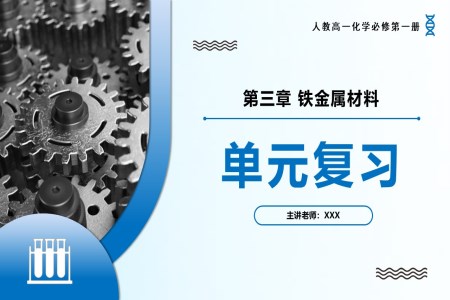 人教高一化学必修第一册

第三章 铁金属材料

单元复习

主讲老师：XXX